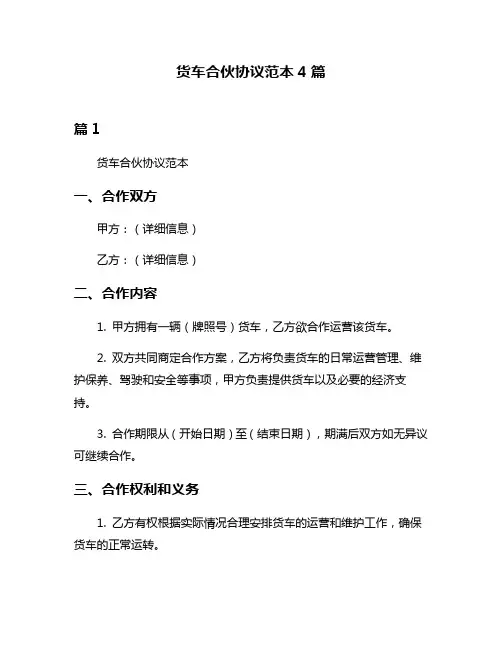 货车合伙协议范本 4 篇

篇 1

货车合伙协议范本

一、合作双方

甲方：（详细信息）

乙方：（详细信息）

二、合作内容

1. 甲方拥有一辆（牌照号）货车，乙方欲合作运营该货车。

2. 双方共同商定合作方案，乙方将负责货车的日常运营管理、维护保养、驾驶和安全等事项，甲方负责提供货车以及必要的经济支持。

3. 合作期限从（开始日期）至（结束日期），期满后双方如无异议可继续合作。

三、合作权利和义务

1. 乙方有权根据实际情况合理安排货车的运营和维护工作，确保货车的正常运转。